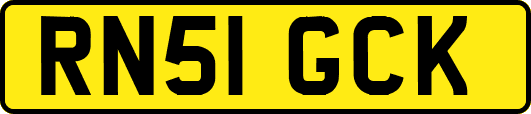 RN51 GCK